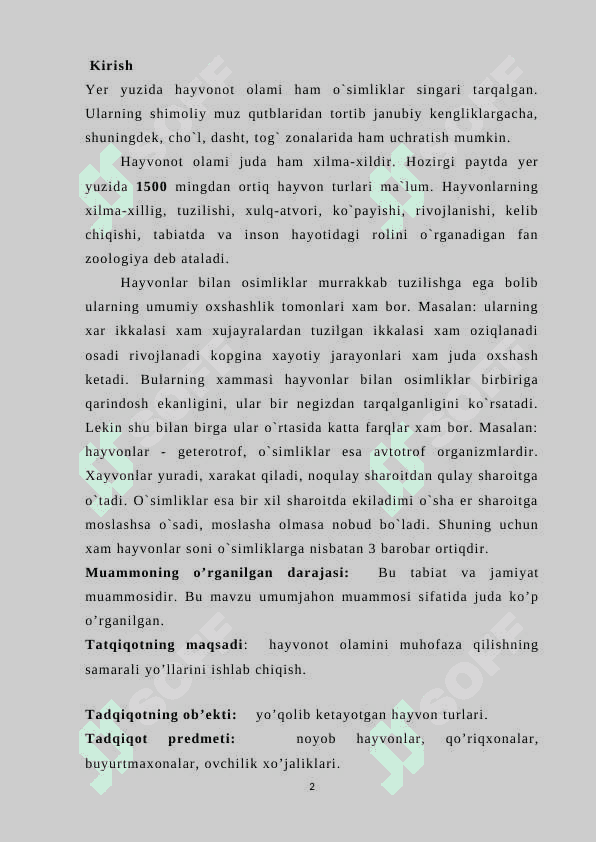 Kirish
Yer yuzida hayvonot olami ham o`simliklar singari tarqalgan. Ularning shimoliy muz qutblaridan tortib janubiy kengliklargacha, shuningdek, cho`l, dasht, tog` zonalarida ham uchratish mumkin.

Hayvonot olami juda ham xilma-xildir. Hozirgi paytda yer yuzida 1500 mingdan ortiq hayvon turlari ma`lum. Hayvonlarning xilma-xillig, tuzilishi, xulq-atvori, ko`payishi, rivojlanishi, kelib chiqishi, tabiatda va inson hayotidagi rolini o`rganadigan fan zoologiya deb ataladi.

Hayvonlar bilan osimliklar murrakkab tuzilishga ega bolib ularning umumiy oxshashlik tomonlari xam bor. Masalan: ularning xar ikkalasi xam xujayralardan tuzilgan ikkalasi xam oziqlanadi osadi rivojlanadi kopgina xayotiy jarayonlari xam juda oxshash ketadi. Bularning xammasi hayvonlar bilan osimliklar birbiriga qarindosh ekanligini, ular bir negizdan tarqalganligini ko`rsatadi. Lekin shu bilan birga ular o`rtasida katta farqlar xam bor. Masalan: hayvonlar - geterotrof, o`simliklar esa avtotrof organizmlardir. Xayvonlar yuradi, xarakat qiladi, noqulay sharoitdan qulay sharoitga o`tadi. O`simliklar esa bir xil sharoitda ekiladimi o`sha er sharoitga moslashsa o`sadi, moslasha olmasa nobud bo`ladi. Shuning uchun xam hayvonlar soni o`simliklarga nisbatan 3 barobar ortiqdir.
Muammoning o’rganilgan darajasi: Bu tabiat va jamiyat muammosidir. Bu mavzu umumjahon muammosi sifatida juda ko’p o’rganilgan.
Tatqiqotning maqsadi: hayvonot olamini muhofaza qilishning samarali yo’llarini ishlab chiqish.

Tadqiqotning ob’ekti: yo’qolib ketayotgan hayvon turlari.
Tadqiqot predmeti: noyob hayvonlar, qo’riqxonalar, buyurtmaxonalar, ovchilik xo’jaliklari.
2